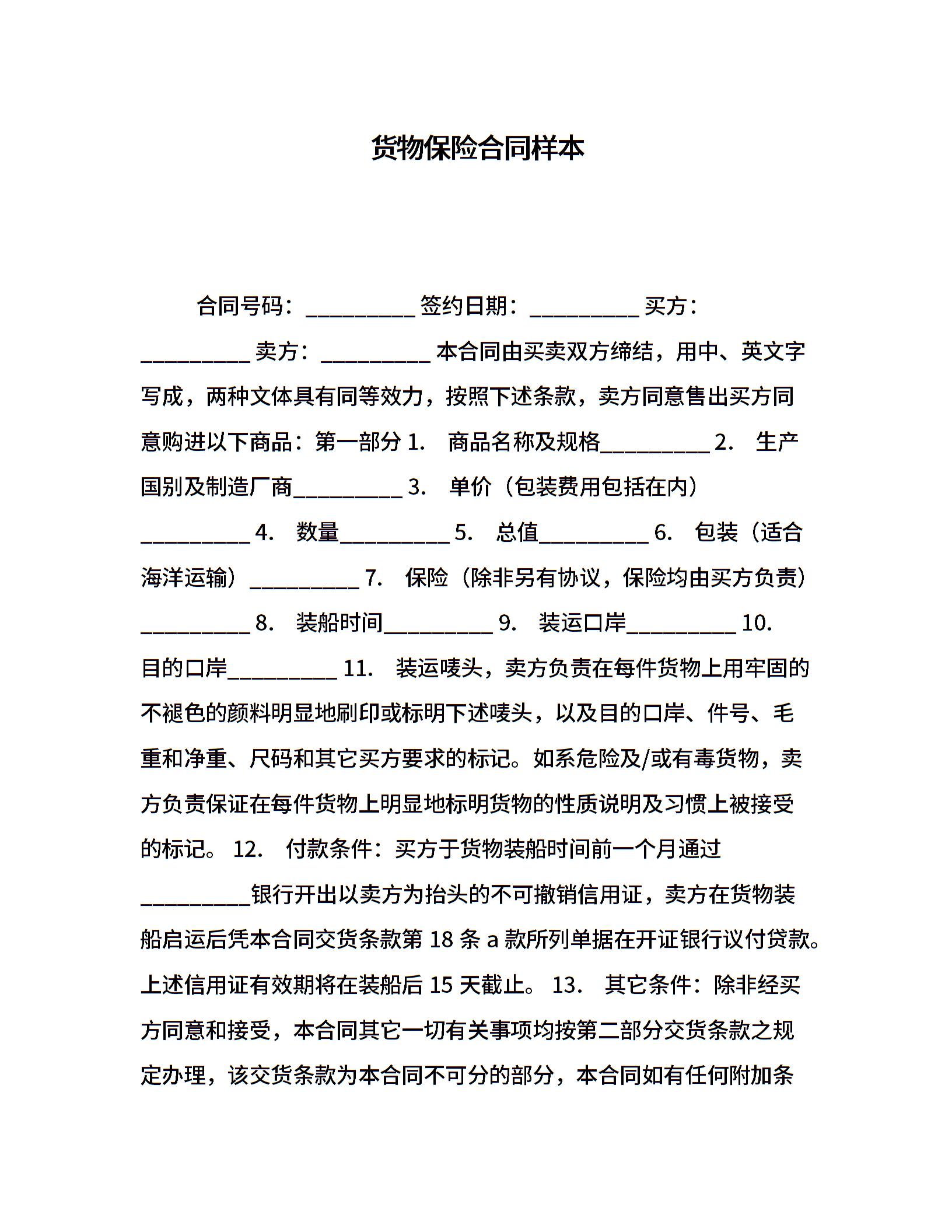 货物保险合同样本

合同号码：__________ 签约日期：__________ 买方：__________ 卖方：__________ 本合同由买卖双方缔结，用中、英文字写成，两种文体具有同等效力，按照下述条款，卖方同意售出买方同意购进以下商品：第一部分 1. 商品名称及规格__________ 2. 生产国别及制造厂商__________ 3. 单价（包装费用包括在内）__________ 4. 数量__________ 5. 总值__________ 6. 包装（适合海洋运输）__________ 7. 保险（除非另有协议，保险均由买方负责）__________ 8. 装船时间__________ 9. 装运口岸__________ 10. 目的口岸__________ 11. 装运唛头，卖方负责在每件货物上用牢固的不褪色的颜料明显地刷印或标明下述唛头，以及目的口岸、件号、毛重和净重、尺码和其它买方要求的标记。如系危险及/或有毒货物，卖方负责保证在每件货物上明显地标明货物的性质说明及习惯上被接受的标记。 12. 付款条件：买方于货物装船时间前一个月通过__________银行开出以卖方为抬头的不可撤销信用证，卖方在货物装船启运后凭本合同交货条款第 18 条 a 款所列单据在开证银行议付贷款。上述信用证有效期将在装船后 15 天截止。 13. 其它条件：除非经买方同意和接受，本合同其它一切有关事项均按第二部分交货条款之规定办理，该交货条款为本合同不可分的部分，本合同如有任何附加条